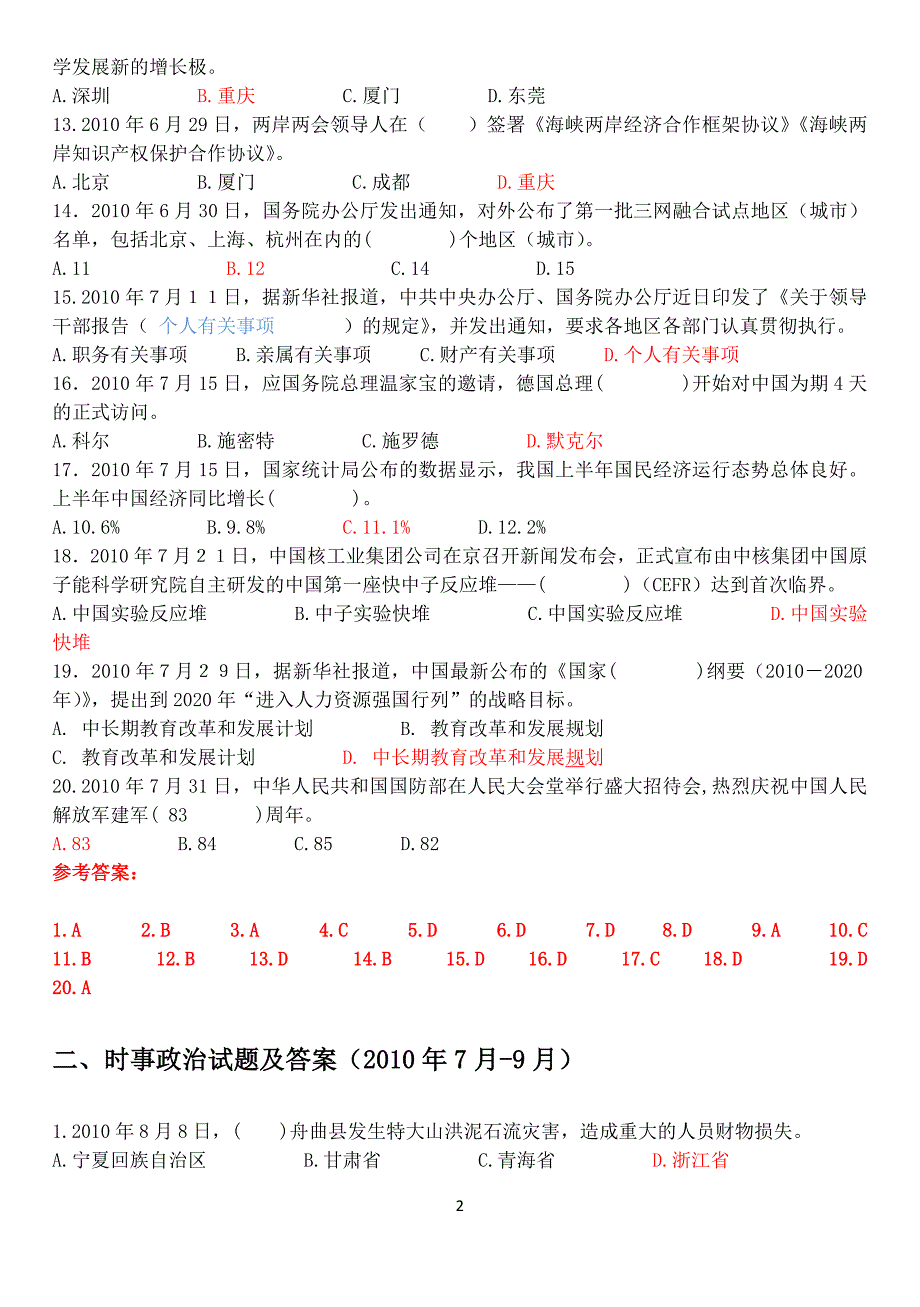 学发展新的增长极。
A.深圳　　　　B.重庆　　　　C.厦门　　　　D.东莞
13.2010 年 6 月 29 日，两岸两会领导人在（　　）签署《海峡两岸经济合作框架协议》《海峡两岸知识产权保护合作协议》。
A.北京　　　　B.厦门　　　　C.成都　　　　D.重庆
14．2010 年 6 月 30 日，国务院办公厅发出通知，对外公布了第一批三网融合试点地区（城市）名单，包括北京、上海、杭州在内的(　　　)个地区（城市）。
A.11　　　　B.12　　　　C.14　　　　D.15
15.2010 年 7 月 1 1 日，据新华社报道，中共中央办公厅、国务院办公厅近日印发了《关于领导干部报告（ 个人有关事项　　　）的规定》，并发出通知，要求各地区各部门认真贯彻执行。
A.职务有关事项　　B.亲属有关事项　　C.财产有关事项　　D.个人有关事项
16．2010 年 7 月 15 日，应国务院总理温家宝的邀请，德国总理(　　　)开始对中国为期 4 天的正式访问。
A.科尔　　　　B.施密特　　　　C.施罗德　　　　D.默克尔
17．2010 年 7 月 15 日，国家统计局公布的数据显示，我国上半年国民经济运行态势总体良好。上半年中国经济同比增长(　　　)。
A.10.6%　　　　B.9.8%　　　　C.11.1%　　　　D.12.2%
18．2010 年 7 月 2 1 日，中国核工业集团公司在京召开新闻发布会，正式宣布由中核集团中国原子能科学研究院自主研发的中国第一座快中子反应堆——(　　　)（CEFR）达到首次临界。
A.中国实验反应堆　　　B.中子实验快堆　　　C.中国实验反应堆　　　D.中国实验快堆
19．2010 年 7 月 2 9 日，据新华社报道，中国最新公布的《国家(　　　)纲要（2010－2020年)》，提出到 2020 年“进入人力资源强国行列”的战略目标。
A. 中长期教育改革和发展计划　　　B. 教育改革和发展规划
C. 教育改革和发展计划　　　D. 中长期教育改革和发展规划
20.2010 年 7 月 31 日，中华人民共和国国防部在人民大会堂举行盛大招待会,热烈庆祝中国人民解放军建军( 83　　　)周年。
A.83　　　　B.84　　　　C.85　　　　D.82
参考答案：

1.A　2.B　3.A　4.C　5.D　6.D　7.D　8.D　9.A　10.C
11.B　12.B　13.D　14.B　15.D　16.D　17.C　18.D　19.D
20.A

二、时事政治试题及答案（2010 年 7 月-9 月）

1.2010 年 8 月 8 日，(　　)舟曲县发生特大山洪泥石流灾害，造成重大的人员财物损失。
A.宁夏回族自治区　　　B.甘肃省　　　C.青海省　　　D.浙江省

2